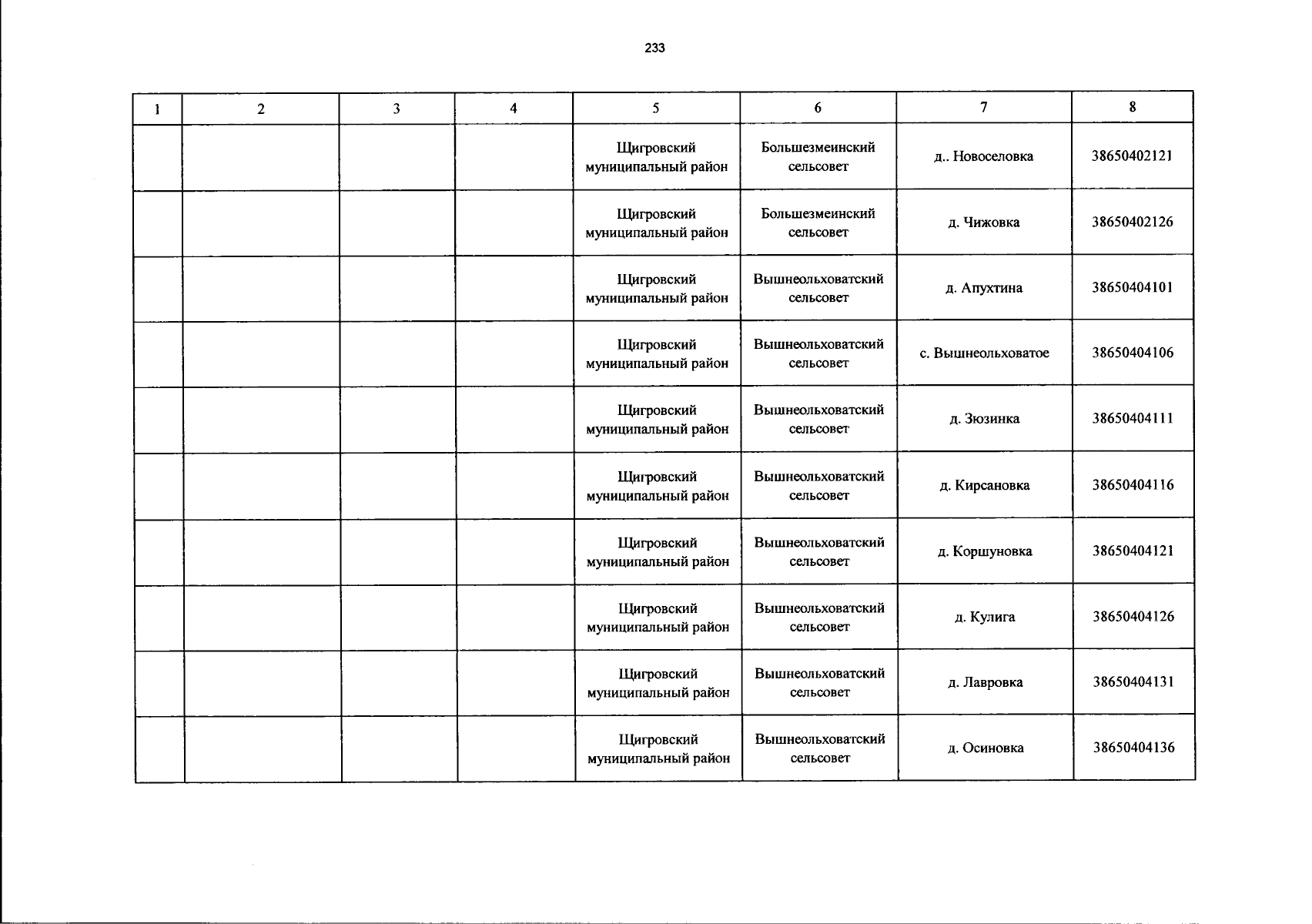 233

| 1 | 2 | 3 | 4 | 5 | 6 | 7 | 8 |
|---|---|---|---|---|---|---|---|
| | | | | Щигровский муниципальный район | Большезмеинский сельсовет | д.. Новоселовка | 38650402121 |
| | | | | Щигровский муниципальный район | Большезмеинский сельсовет | д. Чижовка | 38650402126 |
| | | | | Щигровский муниципальный район | Вышнеольховатский сельсовет | д. Апухтина | 38650404101 |
| | | | | Щигровский муниципальный район | Вышнеольховатский сельсовет | с. Вышнеольховатое | 38650404106 |
| | | | | Щигровский муниципальный район | Вышнеольховатский сельсовет | д. Зюзинка | 38650404111 |
| | | | | Щигровский муниципальный район | Вышнеольховатский сельсовет | д. Кирсановка | 38650404116 |
| | | | | Щигровский муниципальный район | Вышнеольховатский сельсовет | д. Коршуновка | 38650404121 |
| | | | | Щигровский муниципальный район | Вышнеольховатский сельсовет | д. Кулига | 38650404126 |
| | | | | Щигровский муниципальный район | Вышнеольховатский сельсовет | д. Лавровка | 38650404131 |
| | | | | Щигровский муниципальный район | Вышнеольховатский сельсовет | д. Осиновка | 38650404136 |